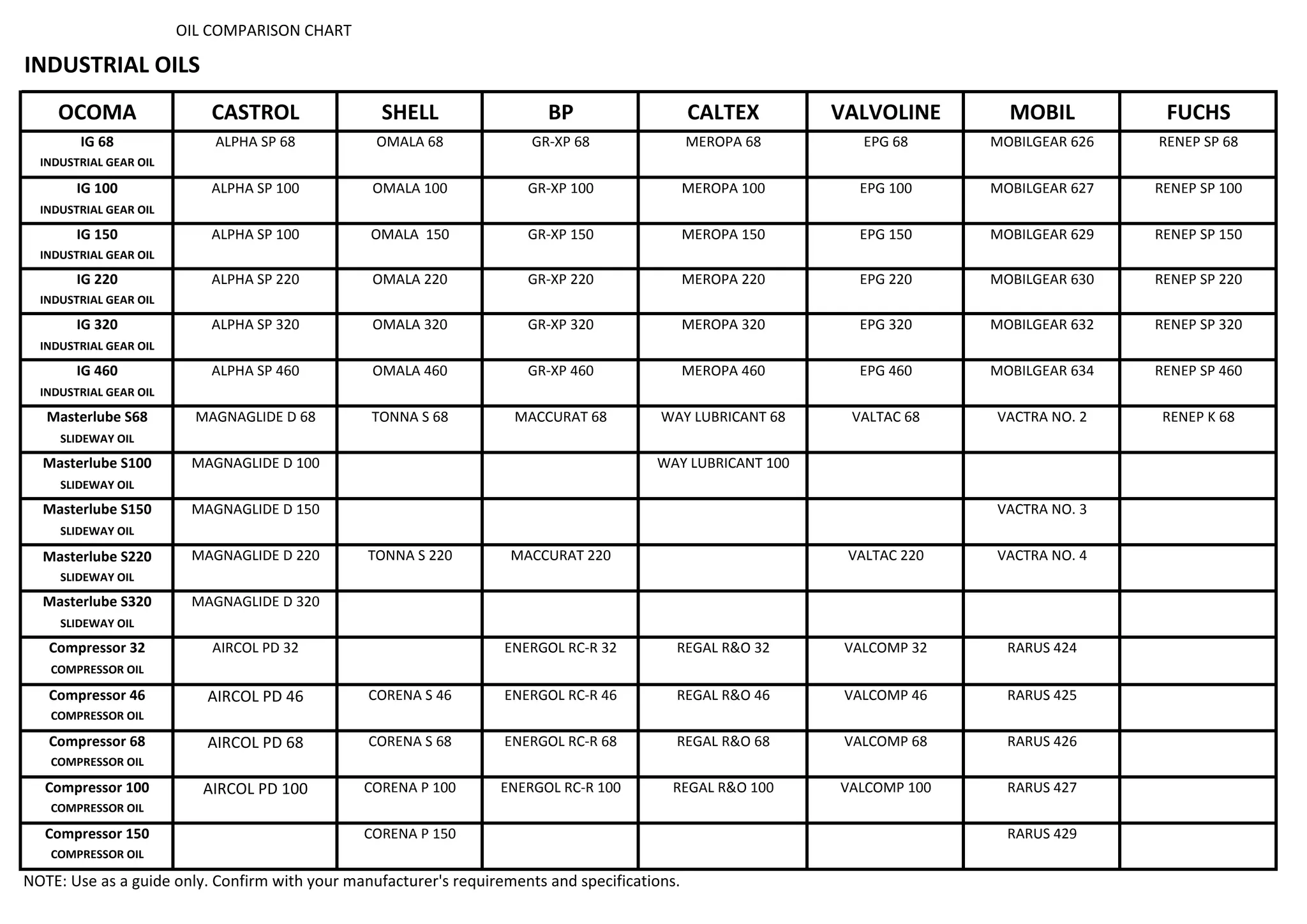 OIL COMPARISON CHART

INDUSTRIAL OILS

| OCOMA | CASTROL | SHELL | BP | CALTEX | VALVOLINE | MOBIL | FUCHS |
|---|---|---|---|---|---|---|---|
| IG 68 INDUSTRIAL GEAR OIL | ALPHA SP 68 | OMALA 68 | GR-XP 68 | MEROPA 68 | EPG 68 | MOBILGEAR 626 | RENEP SP 68 |
| IG 100 INDUSTRIAL GEAR OIL | ALPHA SP 100 | OMALA 100 | GR-XP 100 | MEROPA 100 | EPG 100 | MOBILGEAR 627 | RENEP SP 100 |
| IG 150 INDUSTRIAL GEAR OIL | ALPHA SP 100 | OMALA 150 | GR-XP 150 | MEROPA 150 | EPG 150 | MOBILGEAR 629 | RENEP SP 150 |
| IG 220 INDUSTRIAL GEAR OIL | ALPHA SP 220 | OMALA 220 | GR-XP 220 | MEROPA 220 | EPG 220 | MOBILGEAR 630 | RENEP SP 220 |
| IG 320 INDUSTRIAL GEAR OIL | ALPHA SP 320 | OMALA 320 | GR-XP 320 | MEROPA 320 | EPG 320 | MOBILGEAR 632 | RENEP SP 320 |
| IG 460 INDUSTRIAL GEAR OIL | ALPHA SP 460 | OMALA 460 | GR-XP 460 | MEROPA 460 | EPG 460 | MOBILGEAR 634 | RENEP SP 460 |
| Masterlube S68 SLIDEWAY OIL | MAGNAGLIDE D 68 | TONNA S 68 | MACCURAT 68 | WAY LUBRICANT 68 | VALTAC 68 | VACTRA NO. 2 | RENEP K 68 |
| Masterlube S100 SLIDEWAY OIL | MAGNAGLIDE D 100 | | | WAY LUBRICANT 100 | | | |
| Masterlube S150 SLIDEWAY OIL | MAGNAGLIDE D 150 | | | | | VACTRA NO. 3 | |
| Masterlube S220 SLIDEWAY OIL | MAGNAGLIDE D 220 | TONNA S 220 | MACCURAT 220 | | VALTAC 220 | VACTRA NO. 4 | |
| Masterlube S320 SLIDEWAY OIL | MAGNAGLIDE D 320 | | | | | | |
| Compressor 32 COMPRESSOR OIL | AIRCOL PD 32 | | ENERGOL RC-R 32 | REGAL R&O 32 | VALCOMP 32 | RARUS 424 | |
| Compressor 46 COMPRESSOR OIL | AIRCOL PD 46 | CORENA S 46 | ENERGOL RC-R 46 | REGAL R&O 46 | VALCOMP 46 | RARUS 425 | |
| Compressor 68 COMPRESSOR OIL | AIRCOL PD 68 | CORENA S 68 | ENERGOL RC-R 68 | REGAL R&O 68 | VALCOMP 68 | RARUS 426 | |
| Compressor 100 COMPRESSOR OIL | AIRCOL PD 100 | CORENA P 100 | ENERGOL RC-R 100 | REGAL R&O 100 | VALCOMP 100 | RARUS 427 | |
| Compressor 150 COMPRESSOR OIL | | CORENA P 150 | | | | RARUS 429 | |

NOTE: Use as a guide only. Confirm with your manufacturer's requirements and specifications.